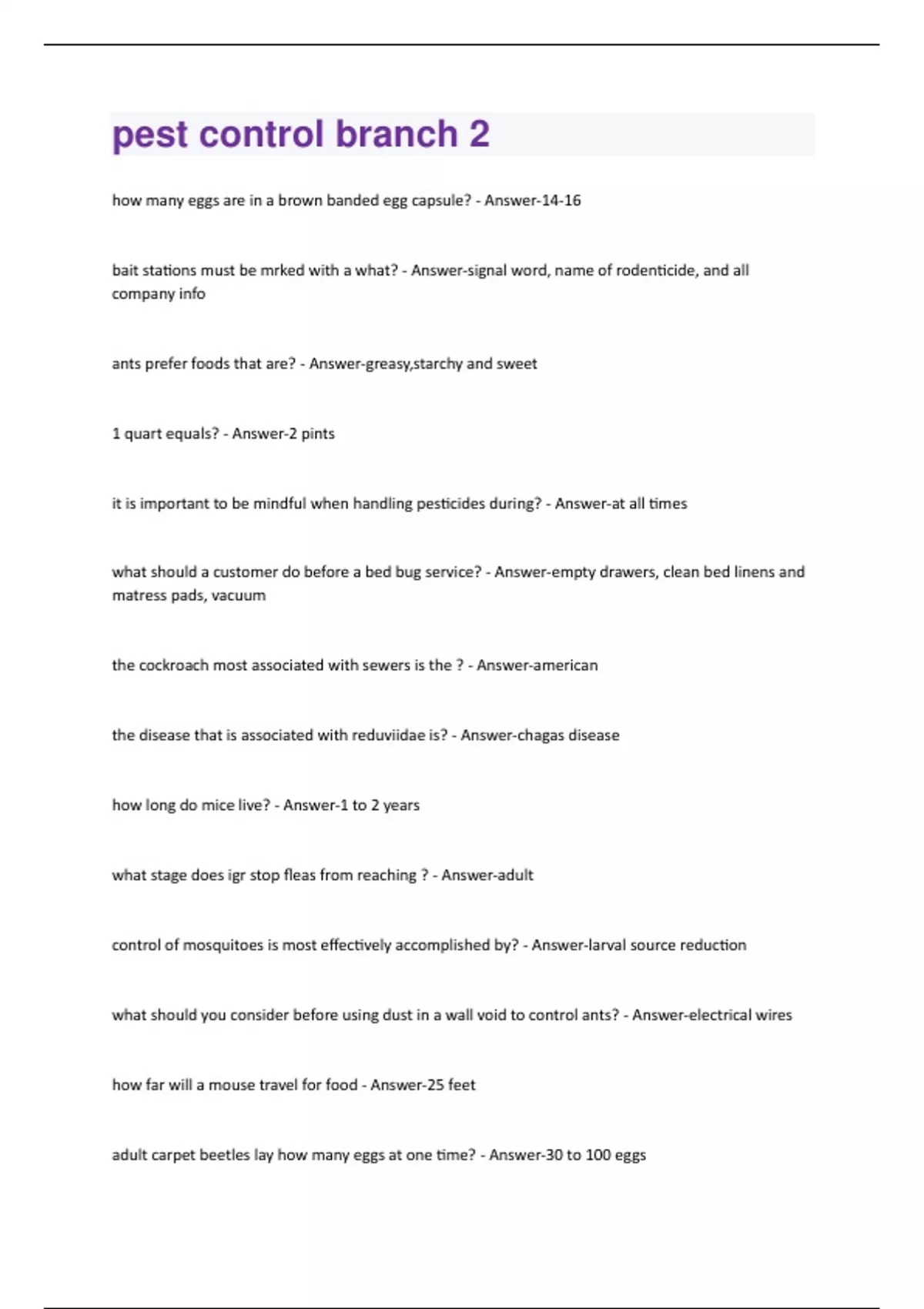 pest control branch 2

how many eggs are in a brown banded egg capsule? - Answer-14-16

bait stations must be mrked with a what? - Answer-signal word, name of rodenticide, and all company info

ants prefer foods that are? - Answer-greasy,starchy and sweet

1 quart equals? - Answer-2 pints

it is important to be mindful when handling pesticides during? - Answer-at all times

what should a customer do before a bed bug service? - Answer-empty drawers, clean bed linens and matress pads, vacuum

the cockroach most associated with sewers is the ? - Answer-american

the disease that is associated with reduviidae is? - Answer-chagas disease

how long do mice live? - Answer-1 to 2 years

what stage does igr stop fleas from reaching ? - Answer-adult

control of mosquitoes is most effectively accomplished by? - Answer-larval source reduction

what should you consider before using dust in a wall void to control ants? - Answer-electrical wires

how far will a mouse travel for food - Answer-25 feet

adult carpet beetles lay how many eggs at one time? - Answer-30 to 100 eggs